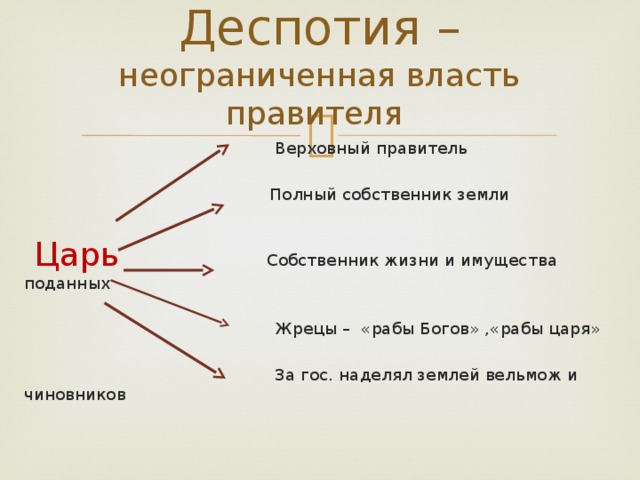 Деспотия – неограниченная власть правителя

Верховный правитель

Полный собственник земли

Царь

Собственник жизни и имущества поданных

Жрецы – «рабы Богов» ,«рабы царя»

За гос. наделял землей вельмож и чиновников